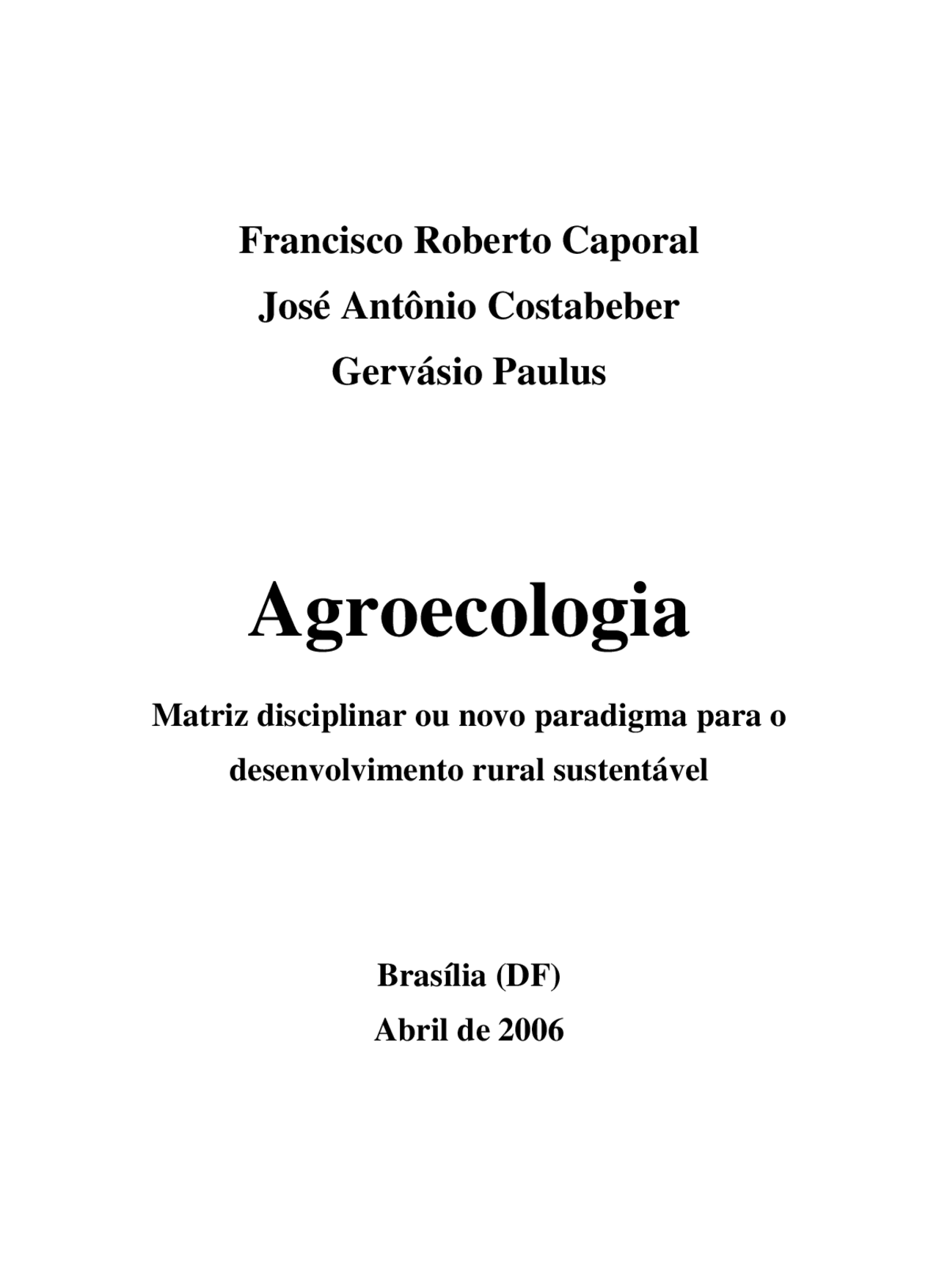 Francisco Roberto Caporal

José Antônio Costabeber

Gervásio Paulus

Agroecologia

Matriz disciplinar ou novo paradigma para o desenvolvimento rural sustentável

Brasília (DF)

Abril de 2006